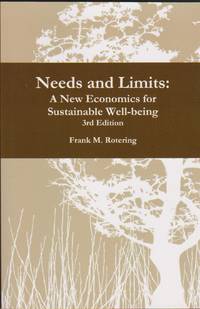 Needs and Limits:
A New Economics for Sustainable Well-being
3rd Edition

Frank M. Rotering